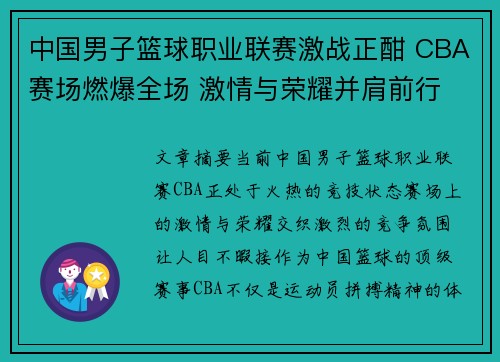 中国男子篮球职业联赛激战正酣 CBA赛场燃爆全场 激情与荣耀并肩前行

文章摘要当前中国男子篮球职业联赛CBA正处于火热的竞技状态赛场上的激情与荣耀交织激烈的竞争氛围让人目不暇接作为中国篮球的顶级赛事CBA不仅是运动员拼搏精神的体